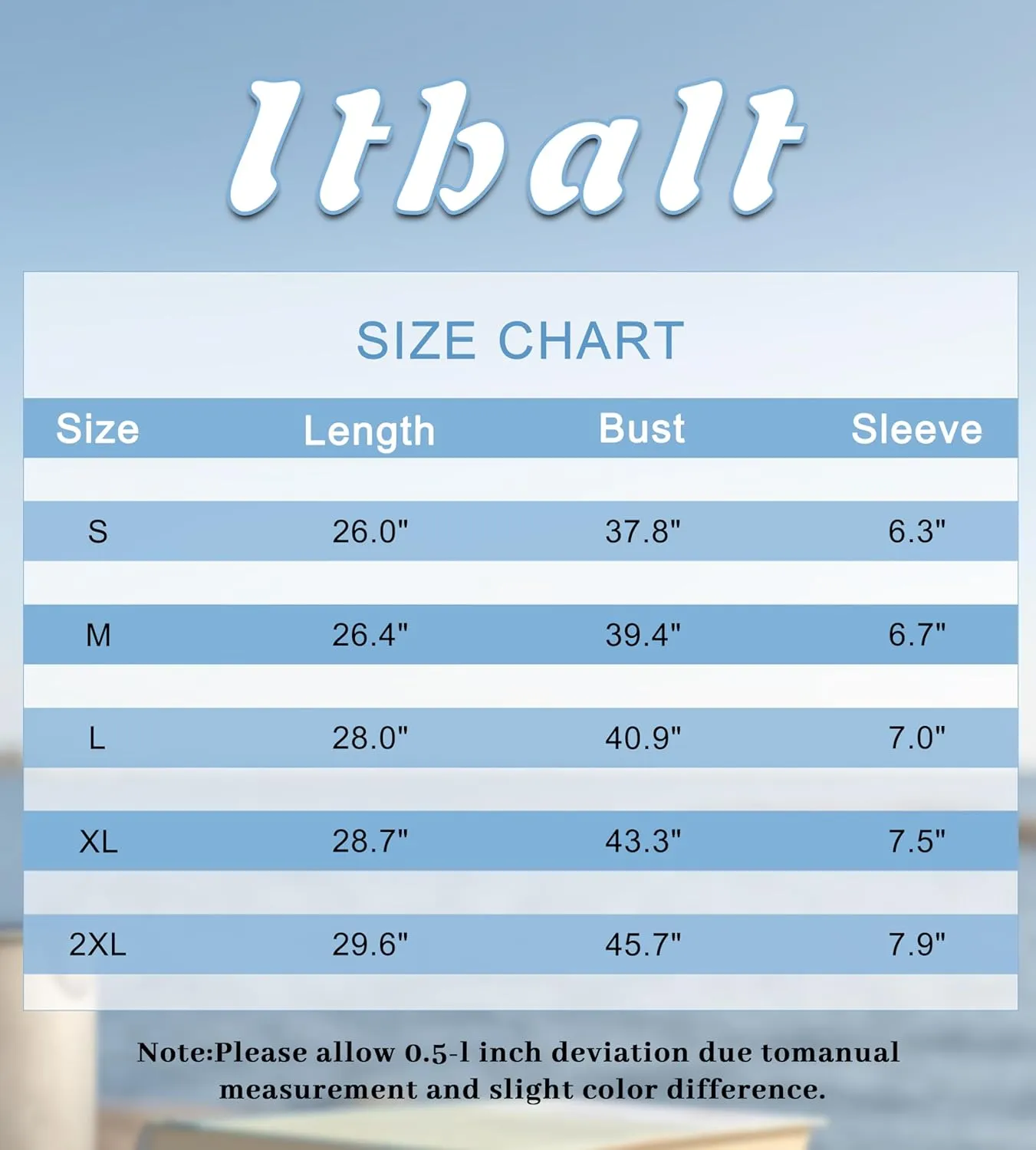 ltbalt

SIZE CHART

| Size | Length | Bust | Sleeve |
|---|---|---|---|
| S | 26.0" | 37.8" | 6.3" |
| M | 26.4" | 39.4" | 6.7" |
| L | 28.0" | 40.9" | 7.0" |
| XL | 28.7" | 43.3" | 7.5" |
| 2XL | 29.6" | 45.7" | 7.9" |

Note:Please allow 0.5-l inch deviation due tomanual measurement and slight color difference.